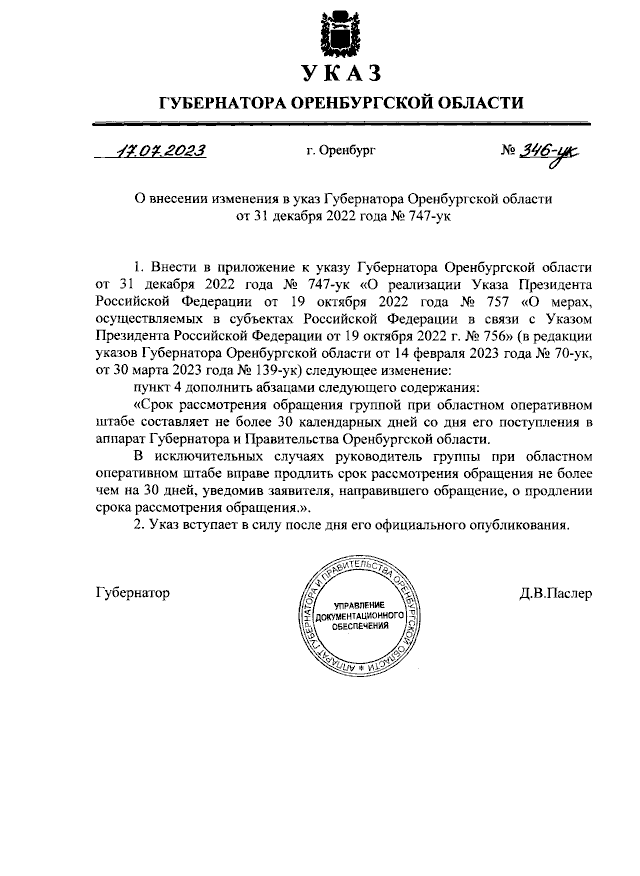 УКАЗ

ГУБЕРНАТОРА ОРЕНБУРГСКОЙ ОБЛАСТИ

17.07.2023 г. Оренбург № 346-ук

О внесении изменения в указ Губернатора Оренбургской области от 31 декабря 2022 года № 747-ук

1. Внести в приложение к указу Губернатора Оренбургской области от 31 декабря 2022 года № 747-ук «О реализации Указа Президента Российской Федерации от 19 октября 2022 года № 757 «О мерах, осуществляемых в субъектах Российской Федерации в связи с Указом Президента Российской Федерации от 19 октября 2022 г. № 756» (в редакции указов Губернатора Оренбургской области от 14 февраля 2023 года № 70-ук, от 30 марта 2023 года № 139-ук) следующее изменение:

пункт 4 дополнить абзацами следующего содержания:

«Срок рассмотрения обращения группой при областном оперативном штабе составляет не более 30 календарных дней со дня его поступления в аппарат Губернатора и Правительства Оренбургской области.

В исключительных случаях руководитель группы при областном оперативном штабе вправе продлить срок рассмотрения обращения не более чем на 30 дней, уведомив заявителя, направившего обращение, о продлении срока рассмотрения обращения.».

2. Указ вступает в силу после дня его официального опубликования.

Губернатор

АППАРАТ ГУБЕРНАТОРА И ПРАВИТЕЛЬСТВА ОРЕНБУРГСКОЙ ОБЛАСТИ
УПРАВЛЕНИЕ ДОКУМЕНТАЦИОННОГО ОБЕСПЕЧЕНИЯ

Д.В.Паслер